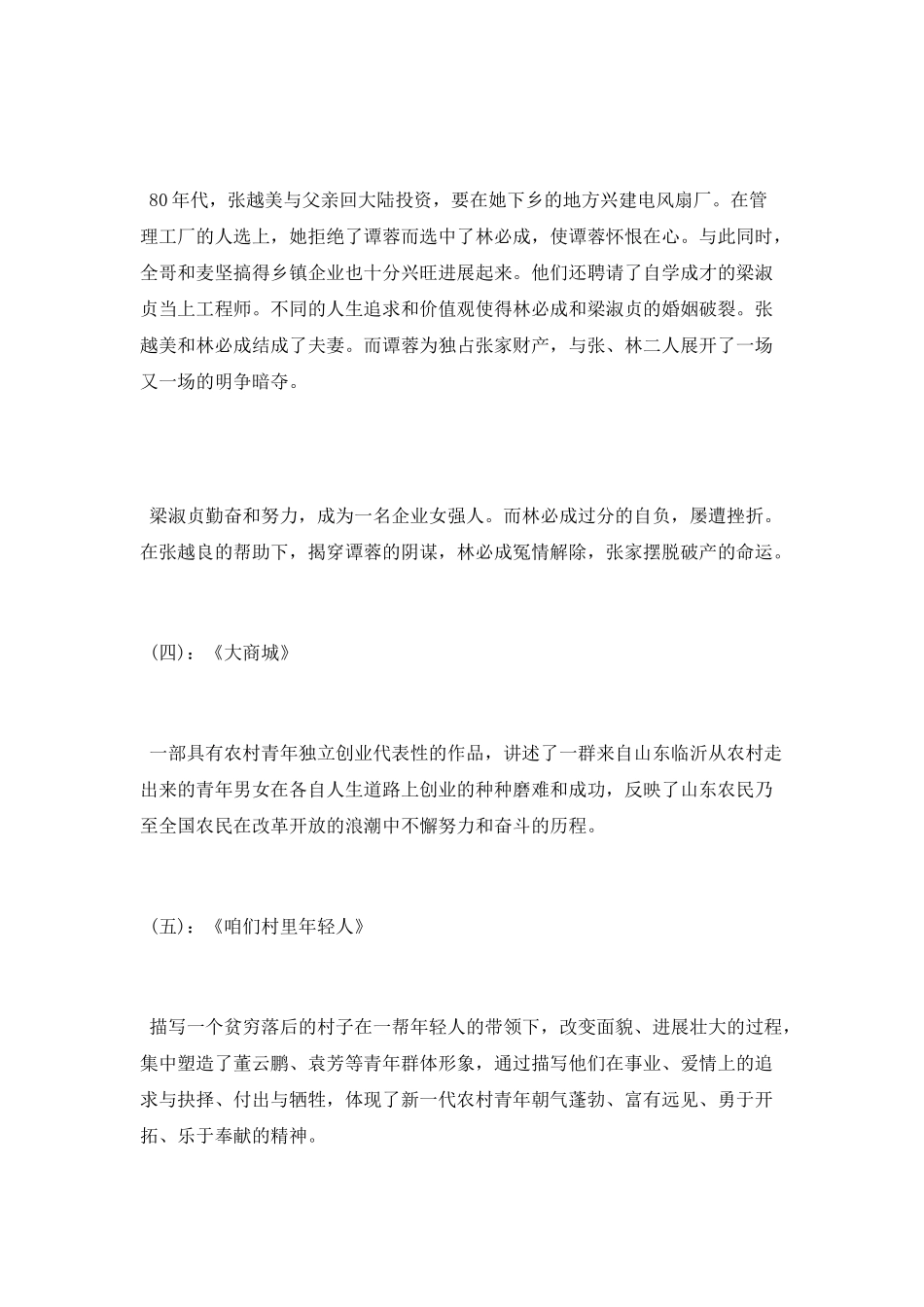 80年代，张越美与父亲回大陆投资，要在她下乡的地方兴建电风扇厂。在管理工厂的人选上，她拒绝了谭蓉而选中了林必成，使谭蓉怀恨在心。与此同时，全哥和麦坚搞得乡镇企业也十分兴旺进展起来。他们还聘请了自学成才的梁淑贞当上工程师。不同的人生追求和价值观使得林必成和梁淑贞的婚姻破裂。张越美和林必成结成了夫妻。而谭蓉为独占张家财产，与张、林二人展开了一场又一场的明争暗夺。

梁淑贞勤奋和努力，成为一名企业女强人。而林必成过分的自负，屡遭挫折。在张越良的帮助下，揭穿谭蓉的阴谋，林必成冤情解除，张家摆脱破产的命运。

（四）：《大商城》

一部具有农村青年独立创业代表性的作品，讲述了一群来自山东临沂从农村走出来的青年男女在各自人生道路上创业的种种磨难和成功，反映了山东农民乃至全国农民在改革开放的浪潮中不懈努力和奋斗的历程。

（五）：《咱们村里年轻人》

描写一个贫穷落后的村子在一帮年轻人的带领下，改变面貌、进展壮大的过程，集中塑造了董云鹏、袁芳等青年群体形象，通过描写他们在事业、爱情上的追求与抉择、付出与牺牲，体现了新一代农村青年朝气蓬勃、富有远见、勇于开拓、乐于奉献的精神。